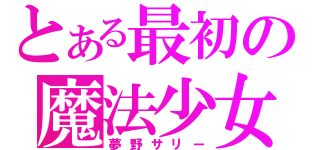 とある最初の
魔法少女
夢野サリー